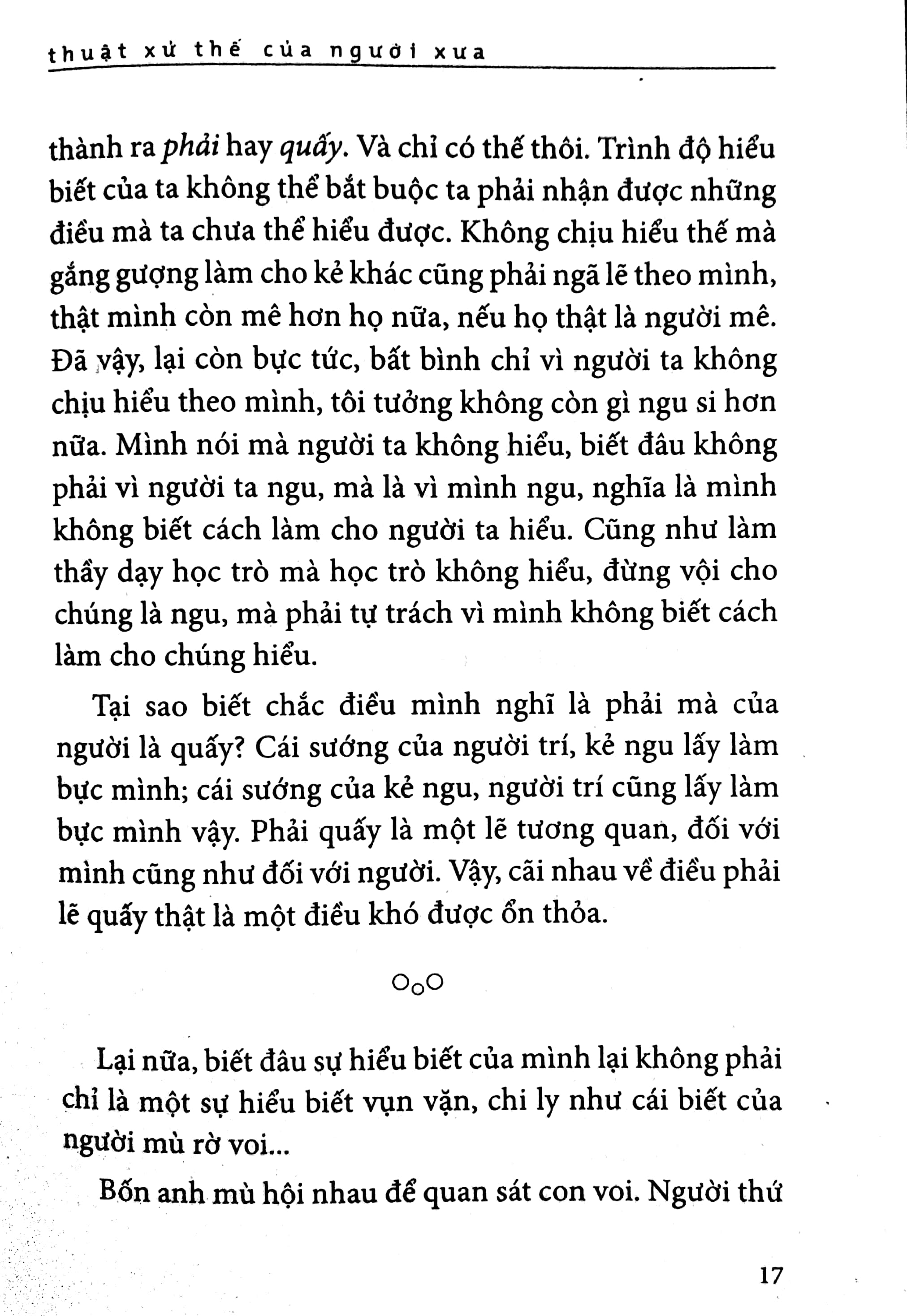 thuật xử thế của người xưa

thành ra phải hay quấy. Và chỉ có thế thôi. Trình độ hiểu biết của ta không thể bắt buộc ta phải nhận được những điều mà ta chưa thể hiểu được. Không chịu hiểu thế mà gắng gượng làm cho kẻ khác cũng phải ngã lẽ theo mình, thật mình còn mê hơn họ nữa, nếu họ thật là người mê. Đã vậy, lại còn bực tức, bất bình chỉ vì người ta không chịu hiểu theo mình, tôi tưởng không còn gì ngu si hơn nữa. Mình nói mà người ta không hiểu, biết đâu không phải vì người ta ngu, mà là vì mình ngu, nghĩa là mình không biết cách làm cho người ta hiểu. Cũng như làm thầy dạy học trò mà học trò không hiểu, đừng vội cho chúng là ngu, mà phải tự trách vì mình không biết cách làm cho chúng hiểu.

Tại sao biết chắc điều mình nghĩ là phải mà của người là quấy? Cái sướng của người trí, kẻ ngu lấy làm bực mình; cái sướng của kẻ ngu, người trí cũng lấy làm bực mình vậy. Phải quấy là một lẽ tương quan, đối với mình cũng như đối với người. Vậy, cãi nhau về điều phải lẽ quấy thật là một điều khó được ổn thỏa.

OoO

Lại nữa, biết đâu sự hiểu biết của mình lại không phải chỉ là một sự hiểu biết vụn vặn, chi ly như cái biết của người mù rờ voi...

Bốn anh mù hội nhau để quan sát con voi. Người thứ

17